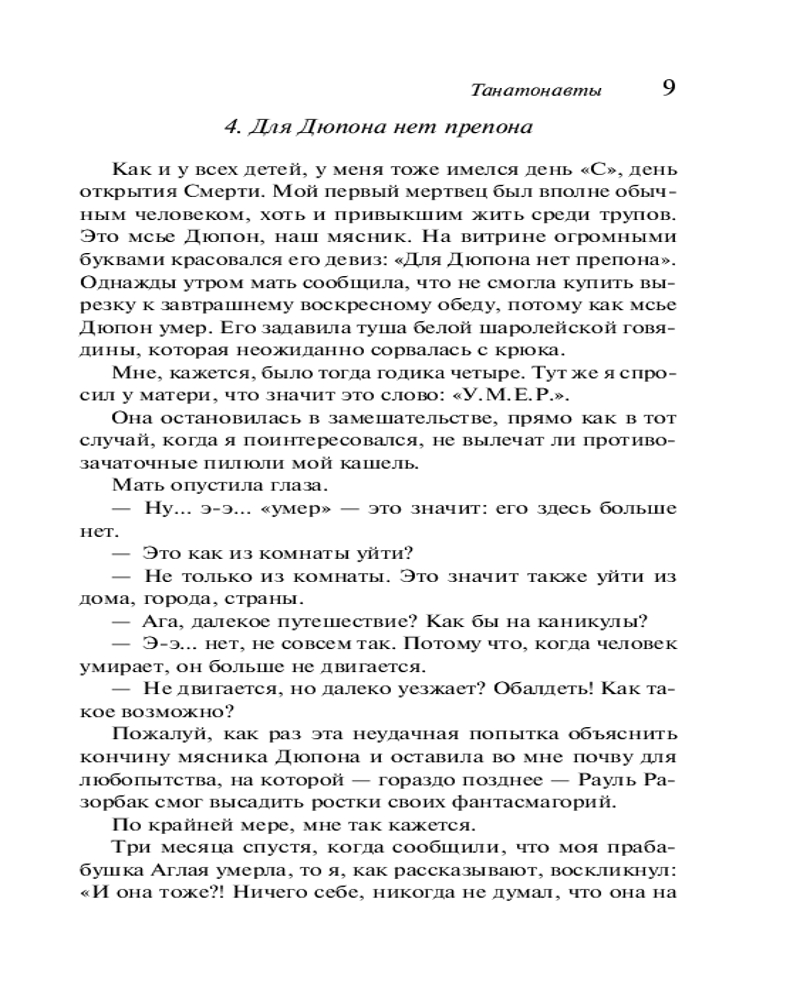 Танатонавты 9

4. Для Дюпона нет препона

Как и у всех детей, у меня тоже имелся день «С», день открытия Смерти. Мой первый мертвец был вполне обычным человеком, хоть и привыкшим жить среди трупов. Это мсье Дюпон, наш мясник. На витрине огромными буквами красовался его девиз: «Для Дюпона нет препона». Однажды утром мать сообщила, что не смогла купить вырезку к завтрашнему воскресному обеду, потому как мсье Дюпон умер. Его задавила туша белой шаролейской говядины, которая неожиданно сорвалась с крюка.

Мне, кажется, было тогда годика четыре. Тут же я спросил у матери, что значит это слово: «У.М.Е.Р.».

Она остановилась в замешательстве, прямо как в тот случай, когда я поинтересовался, не вылечат ли противозачаточные пилюли мой кашель.

Мать опустила глаза.

— Ну... э-э... «умер» — это значит: его здесь больше нет.

— Это как из комнаты уйти?

— Не только из комнаты. Это значит также уйти из дома, города, страны.

— Ага, далекое путешествие? Как бы на каникулы?

— Э-э... нет, не совсем так. Потому что, когда человек умирает, он больше не двигается.

— Не двигается, но далеко уезжает? Обалдеть! Как такое возможно?

Пожалуй, как раз эта неудачная попытка объяснить кончину мясника Дюпона и оставила во мне почву для любопытства, на которой — гораздо позднее — Рауль Разорбак смог высадить ростки своих фантасмагорий.

По крайней мере, мне так кажется.

Три месяца спустя, когда сообщили, что моя прабабушка Аглая умерла, то я, как рассказывают, воскликнул: «И она тоже?! Ничего себе, никогда не думал, что она на